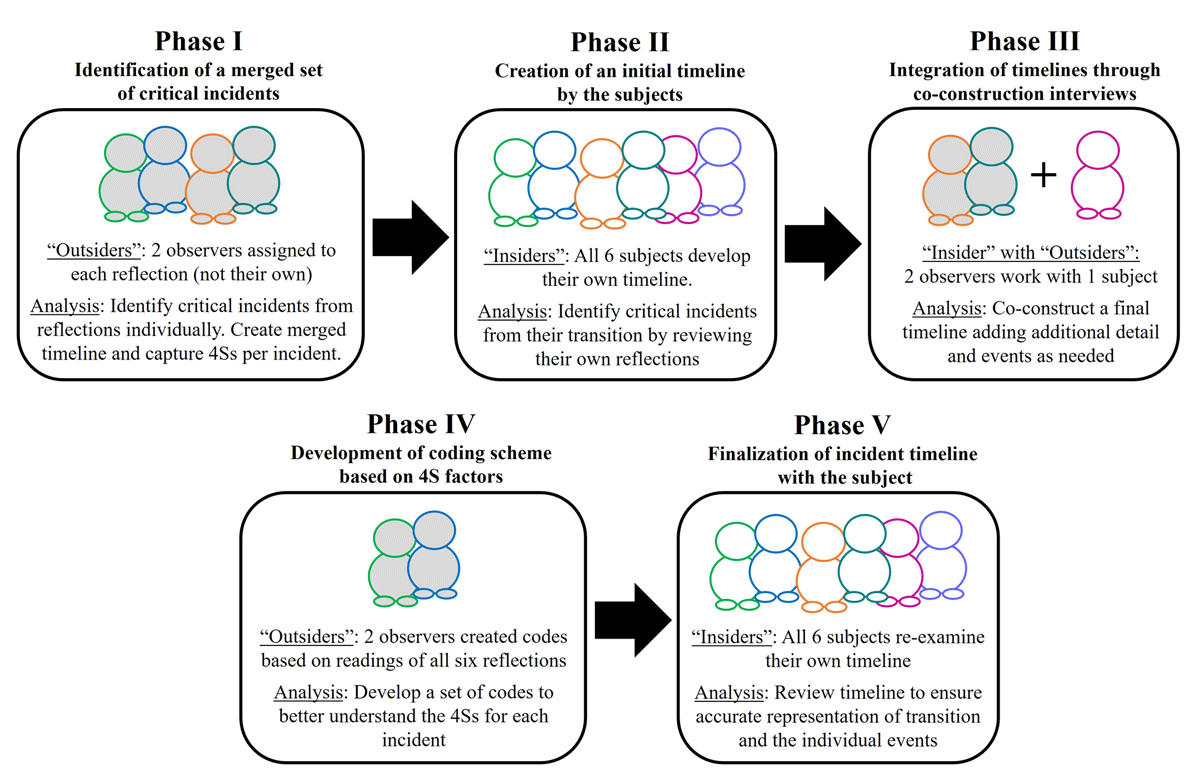 Phase I
Identification of a merged set of critical incidents

"Outsiders": 2 observers assigned to each reflection (not their own)

Analysis: Identify critical incidents from reflections individually. Create merged timeline and capture 4Ss per incident.

Phase II
Creation of an initial timeline by the subjects

"Insiders": All 6 subjects develop their own timeline.

Analysis: Identify critical incidents from their transition by reviewing their own reflections

Phase III
Integration of timelines through co-construction interviews

+

"Insider" with "Outsiders": 2 observers work with 1 subject

Analysis: Co-construct a final timeline adding additional detail and events as needed

Phase IV
Development of coding scheme based on 4S factors

"Outsiders": 2 observers created codes based on readings of all six reflections

Analysis: Develop a set of codes to better understand the 4Ss for each incident

Phase V
Finalization of incident timeline with the subject

"Insiders": All 6 subjects re-examine their own timeline

Analysis: Review timeline to ensure accurate representation of transition and the individual events